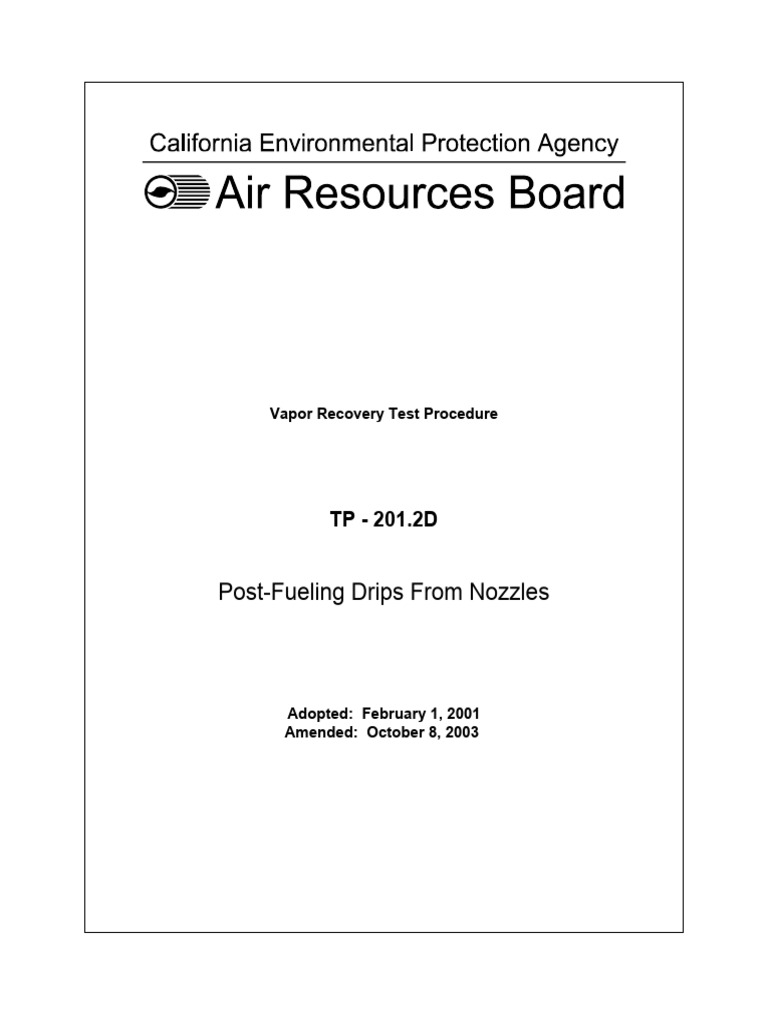 California Environmental Protection Agency

Air Resources Board

Vapor Recovery Test Procedure

TP - 201.2D

Post-Fueling Drips From Nozzles

Adopted: February 1, 2001
Amended: October 8, 2003